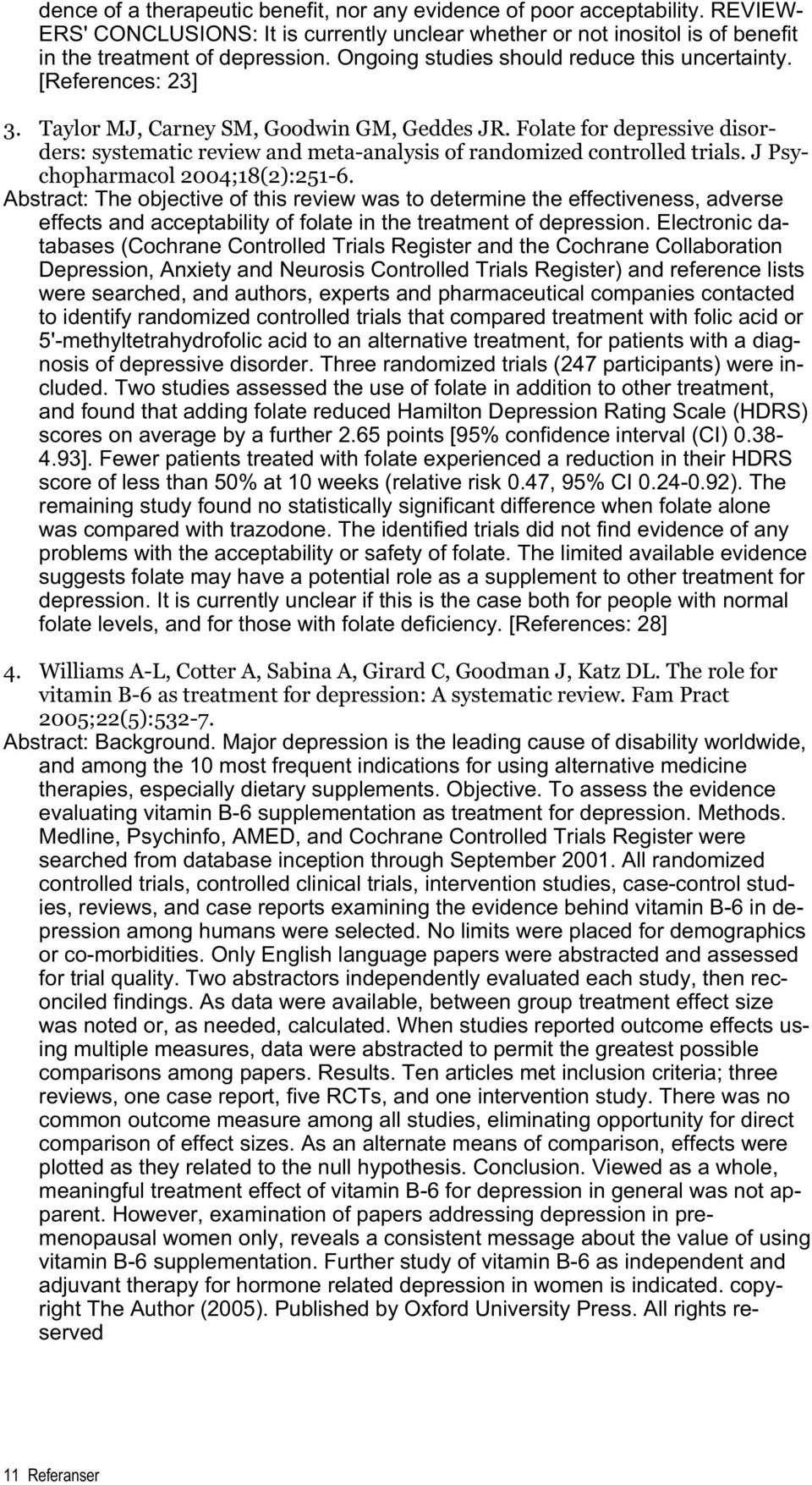 dence of a therapeutic benefit, nor any evidence of poor acceptability. REVIEWERS' CONCLUSIONS: It is currently unclear whether or not inositol is of benefit in the treatment of depression. Ongoing studies should reduce this uncertainty. [References: 23]

3. Taylor MJ, Carney SM, Goodwin GM, Geddes JR. Folate for depressive disorders: systematic review and meta-analysis of randomized controlled trials. J Psychopharmacol 2004;18(2):251-6.
Abstract: The objective of this review was to determine the effectiveness, adverse effects and acceptability of folate in the treatment of depression. Electronic databases (Cochrane Controlled Trials Register and the Cochrane Collaboration Depression, Anxiety and Neurosis Controlled Trials Register) and reference lists were searched, and authors, experts and pharmaceutical companies contacted to identify randomized controlled trials that compared treatment with folic acid or 5'-methyltetrahydrofolic acid to an alternative treatment, for patients with a diagnosis of depressive disorder. Three randomized trials (247 participants) were included. Two studies assessed the use of folate in addition to other treatment, and found that adding folate reduced Hamilton Depression Rating Scale (HDRS) scores on average by a further 2.65 points [95% confidence interval (CI) 0.38-4.93]. Fewer patients treated with folate experienced a reduction in their HDRS score of less than 50% at 10 weeks (relative risk 0.47, 95% CI 0.24-0.92). The remaining study found no statistically significant difference when folate alone was compared with trazodone. The identified trials did not find evidence of any problems with the acceptability or safety of folate. The limited available evidence suggests folate may have a potential role as a supplement to other treatment for depression. It is currently unclear if this is the case both for people with normal folate levels, and for those with folate deficiency. [References: 28]

4. Williams A-L, Cotter A, Sabina A, Girard C, Goodman J, Katz DL. The role for vitamin B-6 as treatment for depression: A systematic review. Fam Pract 2005;22(5):532-7.
Abstract: Background. Major depression is the leading cause of disability worldwide, and among the 10 most frequent indications for using alternative medicine therapies, especially dietary supplements. Objective. To assess the evidence evaluating vitamin B-6 supplementation as treatment for depression. Methods. Medline, Psychinfo, AMED, and Cochrane Controlled Trials Register were searched from database inception through September 2001. All randomized controlled trials, controlled clinical trials, intervention studies, case-control studies, reviews, and case reports examining the evidence behind vitamin B-6 in depression among humans were selected. No limits were placed for demographics or co-morbidities. Only English language papers were abstracted and assessed for trial quality. Two abstractors independently evaluated each study, then reconciled findings. As data were available, between group treatment effect size was noted or, as needed, calculated. When studies reported outcome effects using multiple measures, data were abstracted to permit the greatest possible comparisons among papers. Results. Ten articles met inclusion criteria; three reviews, one case report, five RCTs, and one intervention study. There was no common outcome measure among all studies, eliminating opportunity for direct comparison of effect sizes. As an alternate means of comparison, effects were plotted as they related to the null hypothesis. Conclusion. Viewed as a whole, meaningful treatment effect of vitamin B-6 for depression in general was not apparent. However, examination of papers addressing depression in premenopausal women only, reveals a consistent message about the value of using vitamin B-6 supplementation. Further study of vitamin B-6 as independent and adjuvant therapy for hormone related depression in women is indicated. copyright The Author (2005). Published by Oxford University Press. All rights reserved

11 Referanser